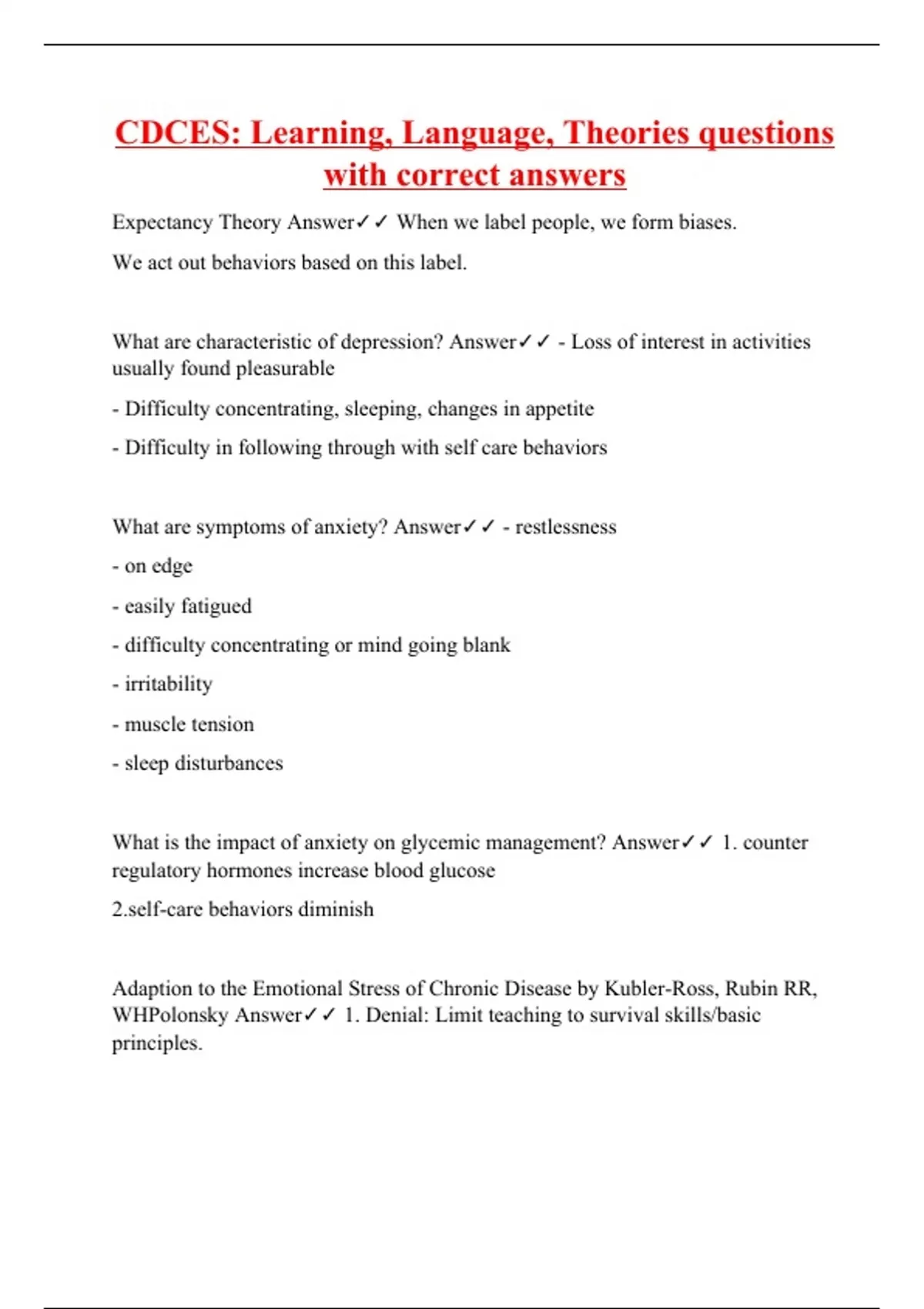 CDCES: Learning, Language, Theories questions with correct answers

Expectancy Theory Answer✓✓ When we label people, we form biases.

We act out behaviors based on this label.

What are characteristic of depression? Answer✓✓ - Loss of interest in activities usually found pleasurable

- Difficulty concentrating, sleeping, changes in appetite

- Difficulty in following through with self care behaviors

What are symptoms of anxiety? Answer✓✓ - restlessness

- on edge

- easily fatigued

- difficulty concentrating or mind going blank

- irritability

- muscle tension

- sleep disturbances

What is the impact of anxiety on glycemic management? Answer✓✓ 1. counter regulatory hormones increase blood glucose

2.self-care behaviors diminish

Adaption to the Emotional Stress of Chronic Disease by Kubler-Ross, Rubin RR, WHPolonsky Answer✓✓ 1. Denial: Limit teaching to survival skills/basic principles.